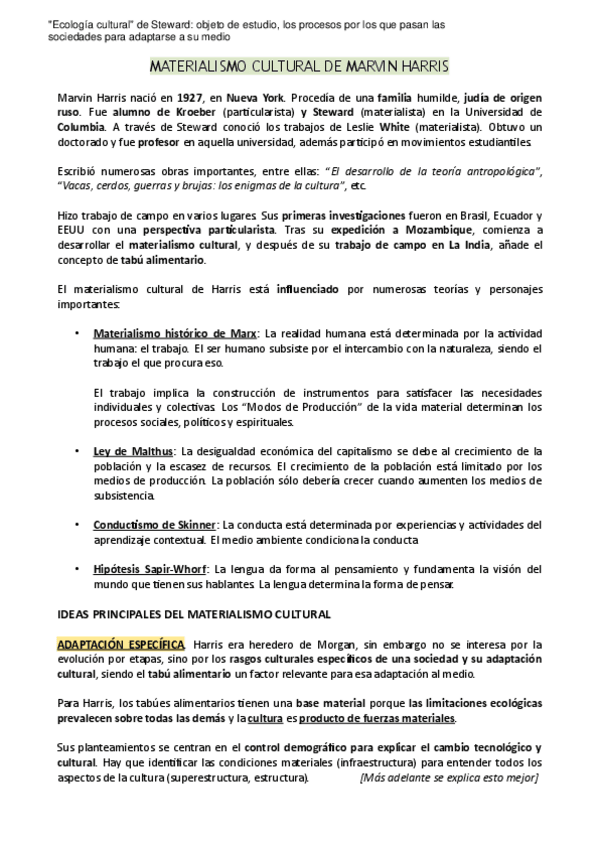 "Ecología cultural" de Steward: objeto de estudio, los procesos por los que pasan las sociedades para adaptarse a su medio

MATERIALISMO CULTURAL DE MARVIN HARRIS

Marvin Harris nació en 1927, en Nueva York. Procedía de una familia humilde, judía de origen ruso. Fue alumno de Kroeber (particularista) y Steward (materialista) en la Universidad de Columbia. A través de Steward conoció los trabajos de Leslie White (materialista). Obtuvo un doctorado y fue profesor en aquella universidad, además participó en movimientos estudiantiles.

Escribió numerosas obras importantes, entre ellas: "El desarrollo de la teoría antropológica", "Vacas, cerdos, guerras y brujas: los enigmas de la cultura", etc.

Hizo trabajo de campo en varios lugares. Sus primeras investigaciones fueron en Brasil, Ecuador y EEUU con una perspectiva particularista. Tras su expedición a Mozambique, comienza a desarrollar el materialismo cultural, y después de su trabajo de campo en La India, añade el concepto de tabú alimentario.

El materialismo cultural de Harris está influenciado por numerosas teorías y personajes importantes:

• Materialismo histórico de Marx: La realidad humana está determinada por la actividad humana: el trabajo. El ser humano subsiste por el intercambio con la naturaleza, siendo el trabajo el que procura eso.

El trabajo implica la construcción de instrumentos para satisfacer las necesidades individuales y colectivas. Los "Modos de Producción" de la vida material determinan los procesos sociales, políticos y espirituales.

• Ley de Malthus: La desigualdad económica del capitalismo se debe al crecimiento de la población y la escasez de recursos. El crecimiento de la población está limitado por los medios de producción. La población sólo debería crecer cuando aumenten los medios de subsistencia.

• Conductismo de Skinner: La conducta está determinada por experiencias y actividades del aprendizaje contextual. El medio ambiente condiciona la conducta

• Hipótesis Sapir-Whorf: La lengua da forma al pensamiento y fundamenta la visión del mundo que tienen sus hablantes. La lengua determina la forma de pensar.

IDEAS PRINCIPALES DEL MATERIALISMO CULTURAL

ADAPTACIÓN ESPECÍFICA. Harris era heredero de Morgan, sin embargo no se interesa por la evolución por etapas, sino por los rasgos culturales específicos de una sociedad y su adaptación cultural, siendo el tabú alimentario un factor relevante para esa adaptación al medio.

Para Harris, los tabúes alimentarios tienen una base material porque las limitaciones ecológicas prevalecen sobre todas las demás y la cultura es producto de fuerzas materiales.

Sus planteamientos se centran en el control demográfico para explicar el cambio tecnológico y cultural. Hay que identificar las condiciones materiales (infraestructura) para entender todos los aspectos de la cultura (superestructura, estructura). [Más adelante se explica esto mejor]